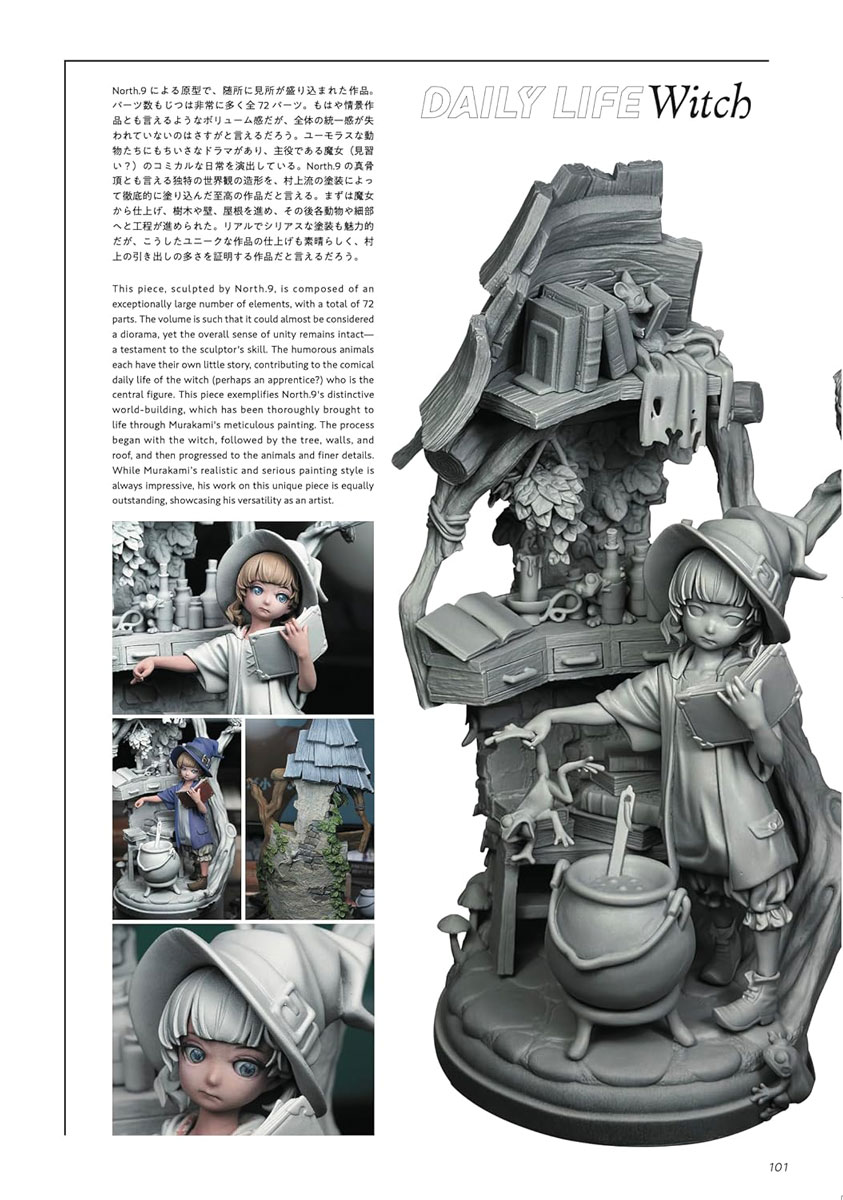 North.9 による原型で、随所に見所が盛り込まれた作品。パーツ数もじつは非常に多く全 72 パーツ。もはや情景作品とも言えるようなボリューム感だが、全体の統一感が失われていないのはさすがと言えるだろう。ユーモラスな動物たちにもちいさなドラマがあり、主役である魔女（見習い？）のコミカルな日常を演出している。North.9 の真骨頂とも言える独特の世界観の造形を、村上流の塗装によって徹底的に塗り込んだ至高の作品だと言える。まずは魔女から仕上げ、樹木や壁、屋根を進め、その後各動物や細部へと工程が進められた。リアルでシリアスな塗装も魅力的だが、こうしたユニークな作品の仕上げも素晴らしく、村上の引き出しの多さを証明する作品だと言えるだろう。

This piece, sculpted by North.9, is composed of an exceptionally large number of elements, with a total of 72 parts. The volume is such that it could almost be considered a diorama, yet the overall sense of unity remains intact—a testament to the sculptor's skill. The humorous animals each have their own little story, contributing to the comical daily life of the witch (perhaps an apprentice?) who is the central figure. This piece exemplifies North.9's distinctive world-building, which has been thoroughly brought to life through Murakami's meticulous painting. The process began with the witch, followed by the tree, walls, and roof, and then progressed to the animals and finer details. While Murakami's realistic and serious painting style is always impressive, his work on this unique piece is equally outstanding, showcasing his versatility as an artist.

DAILY LIFE Witch

101